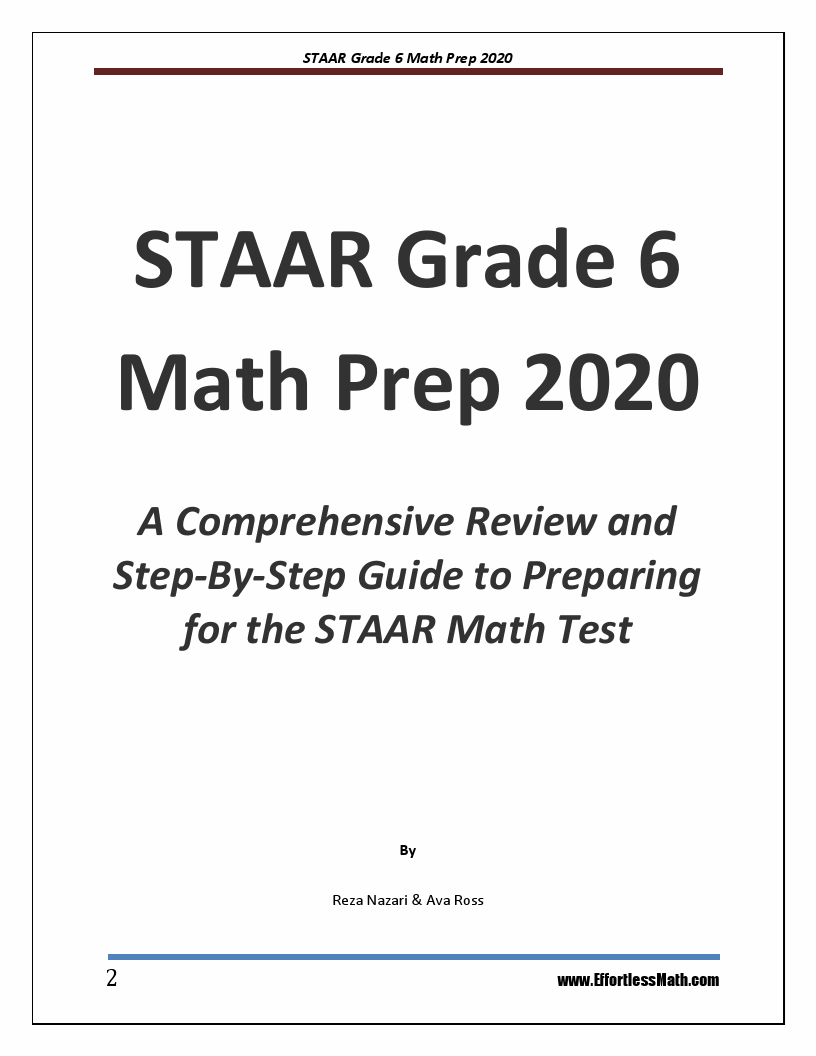 STAAR Grade 6 Math Prep 2020

STAAR Grade 6 Math Prep 2020

A Comprehensive Review and Step-By-Step Guide to Preparing for the STAAR Math Test

By

Reza Nazari & Ava Ross

2

www.EffortlessMath.com